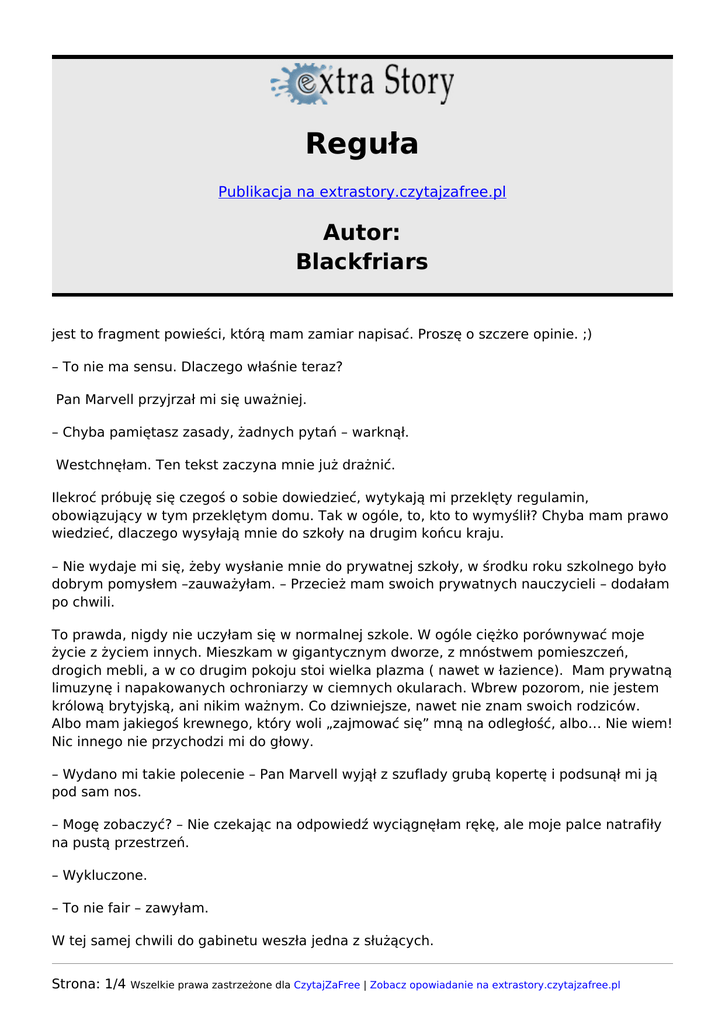 extra Story

Reguła

Publikacja na extrastory.czytajzafree.pl

Autor:
Blackfriars

jest to fragment powieści, którą mam zamiar napisać. Proszę o szczere opinie. ;)

– To nie ma sensu. Dlaczego właśnie teraz?

Pan Marvell przyjrzał mi się uważniej.

– Chyba pamiętasz zasady, żadnych pytań – warknął.

Westchnęłam. Ten tekst zaczyna mnie już drażnić.

Ilekroć próbuję się czegoś o sobie dowiedzieć, wytykają mi przeklęty regulamin, obowiązujący w tym przeklętym domu. Tak w ogóle, to, kto to wymyślił? Chyba mam prawo wiedzieć, dlaczego wysyłają mnie do szkoły na drugim końcu kraju.

– Nie wydaje mi się, żeby wysłanie mnie do prywatnej szkoły, w środku roku szkolnego było dobrym pomysłem –zauważyłam. – Przecież mam swoich prywatnych nauczycieli – dodałam po chwili.

To prawda, nigdy nie uczyłam się w normalnej szkole. W ogóle ciężko porównywać moje życie z życiem innych. Mieszkam w gigantycznym dworze, z mnóstwem pomieszczeń, drogich mebli, a w co drugim pokoju stoi wielka plazma ( nawet w łazience). Mam prywatną limuzynę i napakowanych ochroniarzy w ciemnych okularach. Wbrew pozorom, nie jestem królową brytyjską, ani nikim ważnym. Co dziwniejsze, nawet nie znam swoich rodziców. Albo mam jakiegoś krewnego, który woli „zajmować się” mną na odległość, albo… Nie wiem! Nic innego nie przychodzi mi do głowy.

– Wydano mi takie polecenie – Pan Marvell wyjął z szuflady grubą kopertę i podsunął mi ją pod sam nos.

– Mogę zobaczyć? – Nie czekając na odpowiedź wyciągnęłam rękę, ale moje palce natrafiły na pustą przestrzeń.

– Wykluczone.

– To nie fair – zawyłam.

W tej samej chwili do gabinetu weszła jedna z służących.

Strona: 1/4 Wszelkie prawa zastrzeżone dla CzytajZaFree | Zobacz opowiadanie na extrastory.czytajzafree.pl